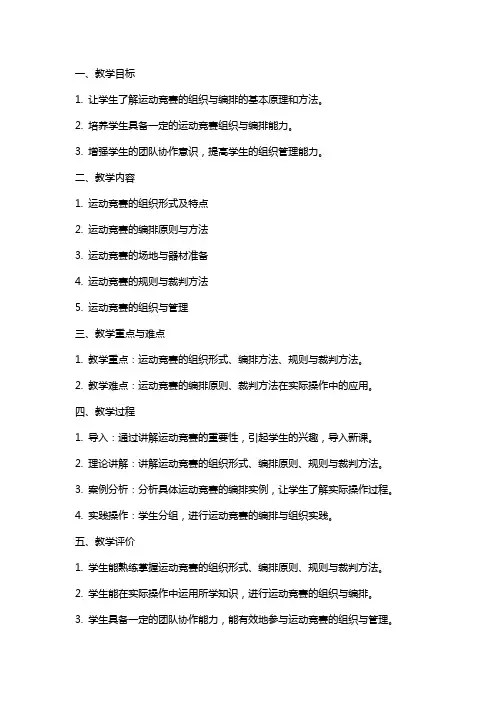 一、教学目标

1. 让学生了解运动竞赛的组织与编排的基本原理和方法。

2. 培养学生具备一定的运动竞赛组织与编排能力。

3. 增强学生的团队协作意识，提高学生的组织管理能力。

二、教学内容

1. 运动竞赛的组织形式及特点

2. 运动竞赛的编排原则与方法

3. 运动竞赛的场地与器材准备

4. 运动竞赛的规则与裁判方法

5. 运动竞赛的组织与管理

三、教学重点与难点

1. 教学重点：运动竞赛的组织形式、编排方法、规则与裁判方法。

2. 教学难点：运动竞赛的编排原则、裁判方法在实际操作中的应用。

四、教学过程

1. 导入：通过讲解运动竞赛的重要性，引起学生的兴趣，导入新课。

2. 理论讲解：讲解运动竞赛的组织形式、编排原则、规则与裁判方法。

3. 案例分析：分析具体运动竞赛的编排实例，让学生了解实际操作过程。

4. 实践操作：学生分组，进行运动竞赛的编排与组织实践。

五、教学评价

1. 学生能熟练掌握运动竞赛的组织形式、编排原则、规则与裁判方法。

2. 学生能在实际操作中运用所学知识，进行运动竞赛的组织与编排。

3. 学生具备一定的团队协作能力，能有效地参与运动竞赛的组织与管理。